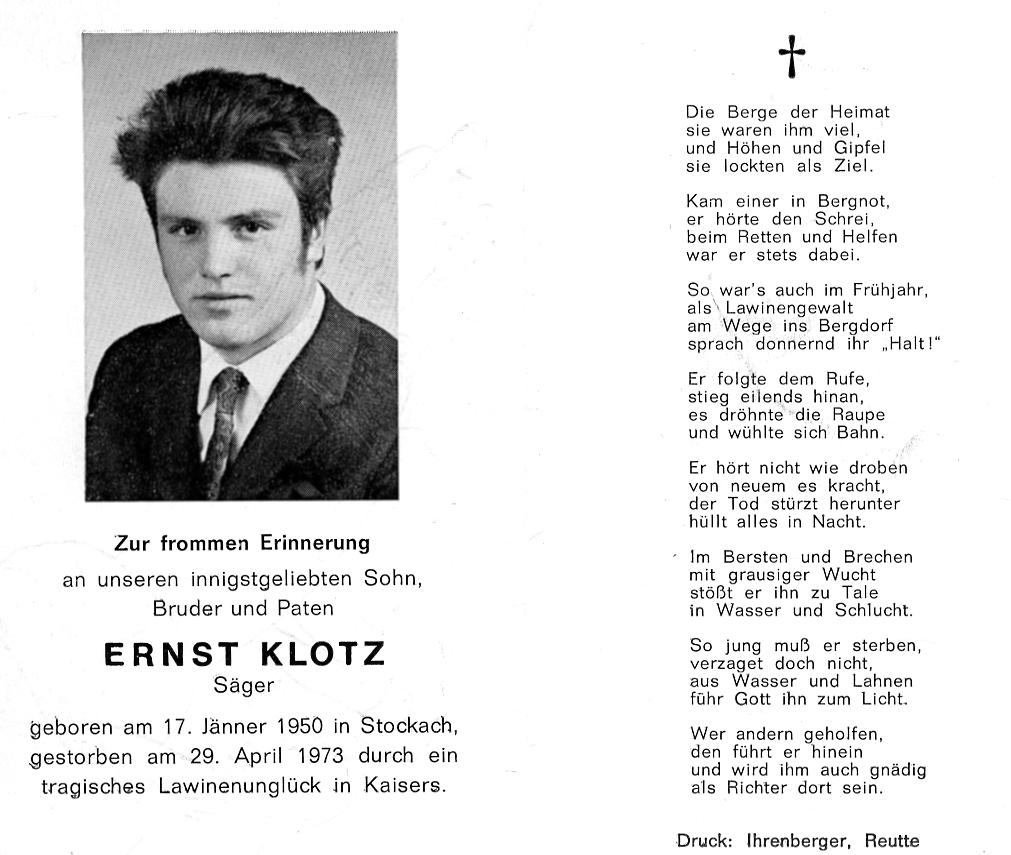 Zur frommen Erinnerung
an unseren innigstgeliebten Sohn, Bruder und Paten

ERNST KLOTZ
Säger

geboren am 17. Jänner 1950 in Stockach, gestorben am 29. April 1973 durch ein tragisches Lawinenunglück in Kaisers.

†

Die Berge der Heimat
sie waren ihm viel,
und Höhen und Gipfel
sie lockten als Ziel.

Kam einer in Bergnot,
er hörte den Schrei,
beim Retten und Helfen
war er stets dabei.

So war's auch im Frühjahr,
als Lawinengewalt
am Wege ins Bergdorf
sprach donnernd ihr „Halt!"

Er folgte dem Rufe,
stieg eilends hinan,
es dröhnte die Raupe
und wühlte sich Bahn.

Er hört nicht wie droben
von neuem es kracht,
der Tod stürzt herunter
hüllt alles in Nacht.

Im Bersten und Brechen
mit grausiger Wucht
stößt er ihn zu Tale
in Wasser und Schlucht.

So jung muß er sterben,
verzaget doch nicht,
aus Wasser und Lahnen
führ Gott ihn zum Licht.

Wer andern geholfen,
den führt er hinein
und wird ihm auch gnädig
als Richter dort sein.

Druck: Ihrenberger, Reutte